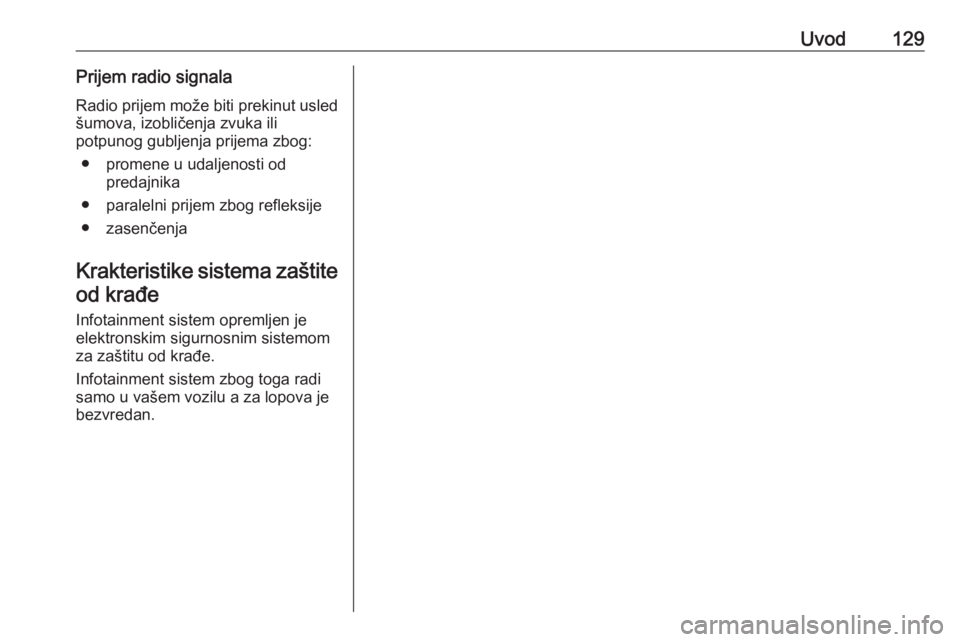 Uvod 129

Prijem radio signala

Radio prijem može biti prekinut usled šumova, izobličenja zvuka ili potpunog gubljenja prijema zbog:

• promene u udaljenosti od predajnika
• paralelni prijem zbog refleksije
• zasenčenja

Krakteristike sistema zaštite od krađe

Infotainment sistem opremljen je elektronskim sigurnosnim sistemom za zaštitu od krađe.

Infotainment sistem zbog toga radi samo u vašem vozilu a za lopova je bezvredan.

carmanualsonline.info